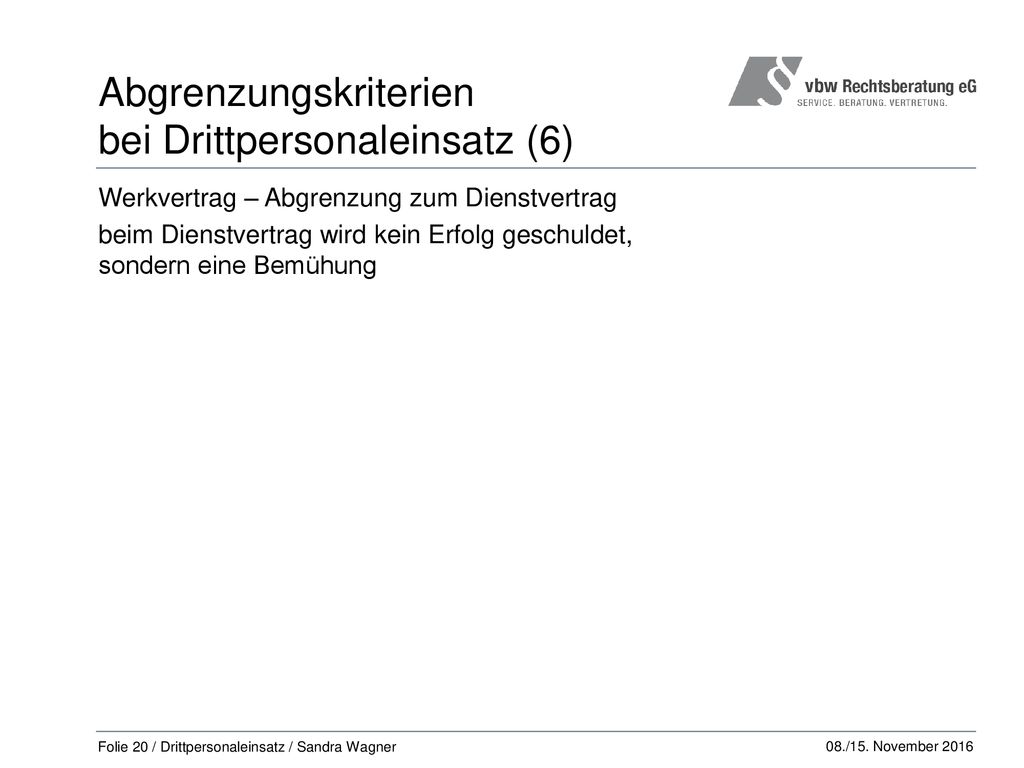 Abgrenzungskriterien bei Drittpersonaleinsatz (6)

vbw Rechtsberatung eG
SERVICE. BERATUNG. VERTRETUNG.

Werkvertrag – Abgrenzung zum Dienstvertrag

beim Dienstvertrag wird kein Erfolg geschuldet, sondern eine Bemühung

Folie 20 / Drittpersonaleinsatz / Sandra Wagner

08./15. November 2016